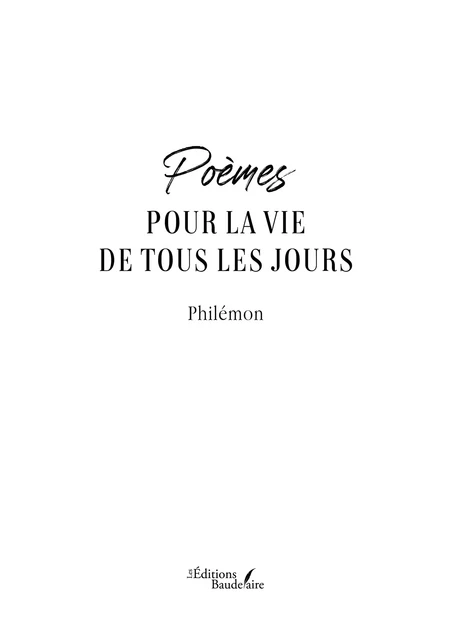 Poèmes
POUR LA VIE
DE TOUS LES JOURS

Philémon

Les Éditions Baudelaire